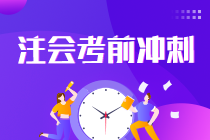 注会考前冲刺